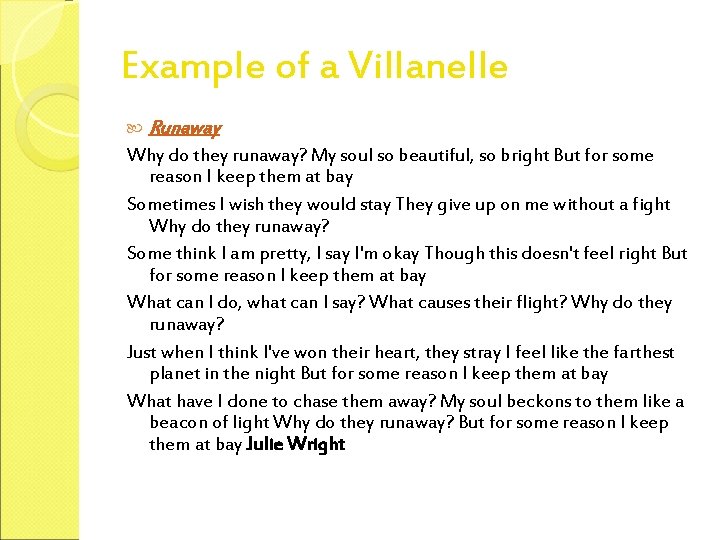 Example of a Villanelle

Runaway

Why do they runaway? My soul so beautiful, so bright But for some reason I keep them at bay

Sometimes I wish they would stay They give up on me without a fight Why do they runaway?

Some think I am pretty, I say I'm okay Though this doesn't feel right But for some reason I keep them at bay

What can I do, what can I say? What causes their flight? Why do they runaway?

Just when I think I've won their heart, they stray I feel like the farthest planet in the night But for some reason I keep them at bay

What have I done to chase them away? My soul beckons to them like a beacon of light Why do they runaway? But for some reason I keep them at bay Julie Wright